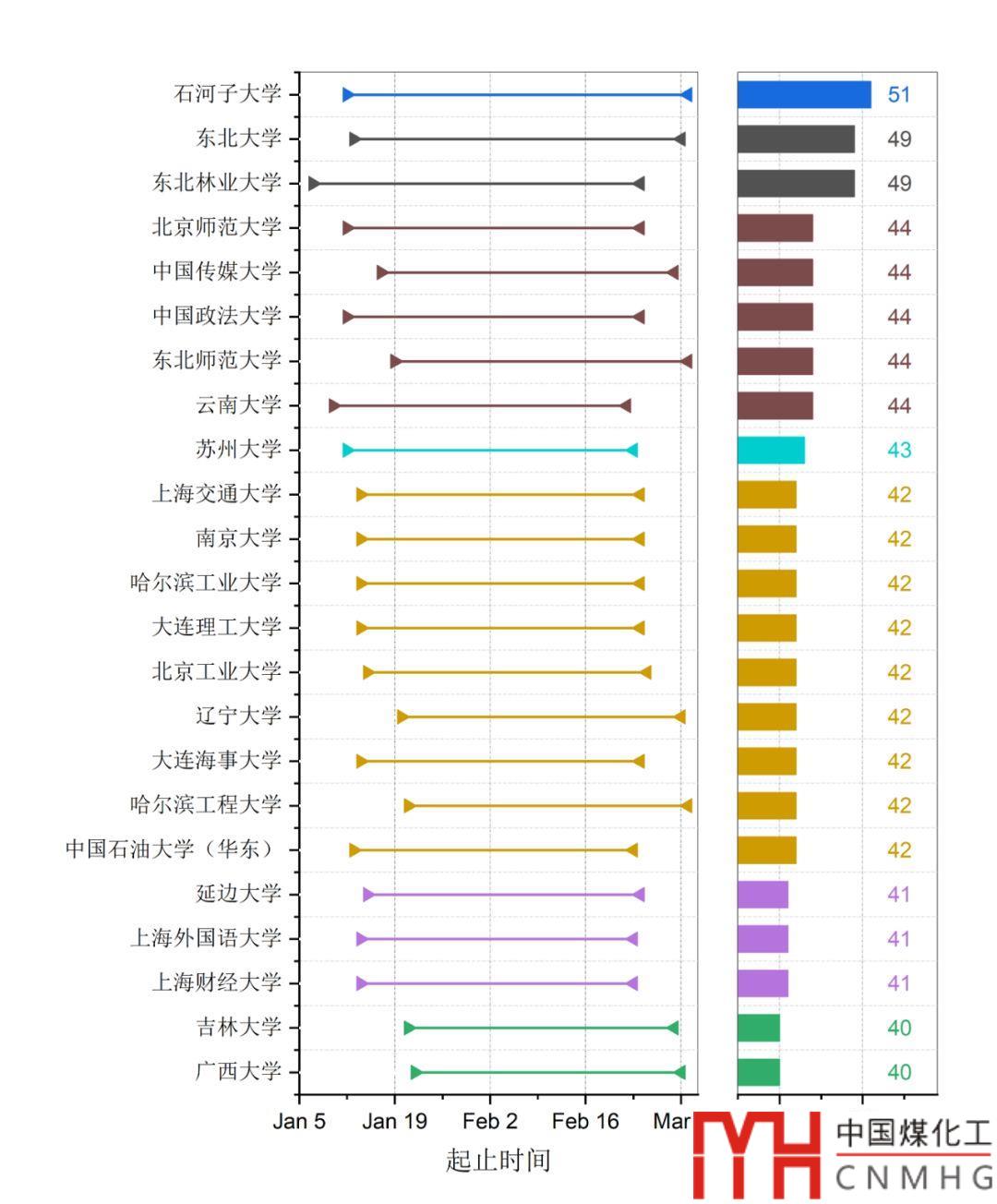 石河子大学
东北大学
东北林业大学
北京师范大学
中国传媒大学
中国政法大学
东北师范大学
云南大学
苏州大学
上海交通大学
南京大学
哈尔滨工业大学
大连理工大学
北京工业大学
辽宁大学
大连海事大学
哈尔滨工程大学
中国石油大学（华东）
延边大学
上海外国语大学
上海财经大学
吉林大学
广西大学

Jan 5
Jan 19
Feb 2
Feb 16
Mar

起止时间

51
49
49
44
44
44
44
44
43
42
42
42
42
42
42
42
42
42
41
41
41
40
40

中国煤化工
CNMHG